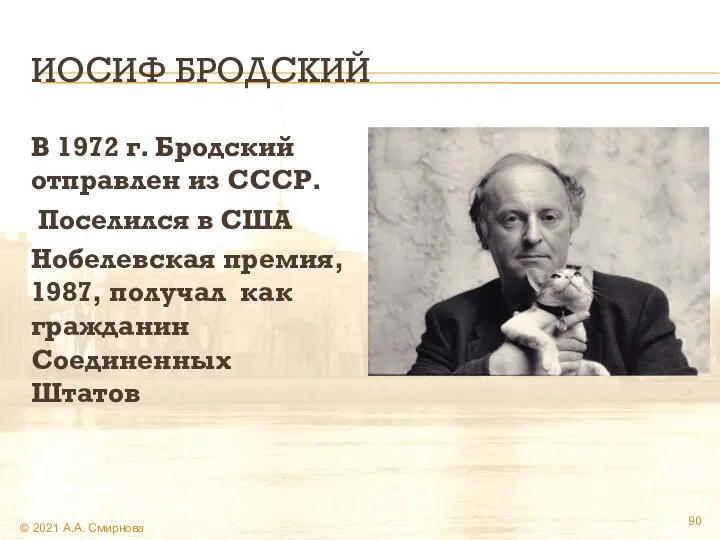 ИОСИФ БРОДСКИЙ

В 1972 г. Бродский отправлен из СССР.

Поселился в США

Нобелевская премия, 1987, получал как гражданин Соединенных Штатов

© 2021 А.А. Смирнова

90